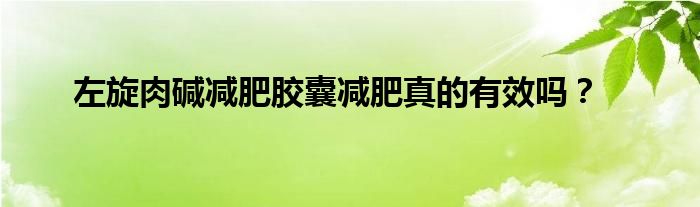 左旋肉碱减肥胶囊减肥真的有效吗？